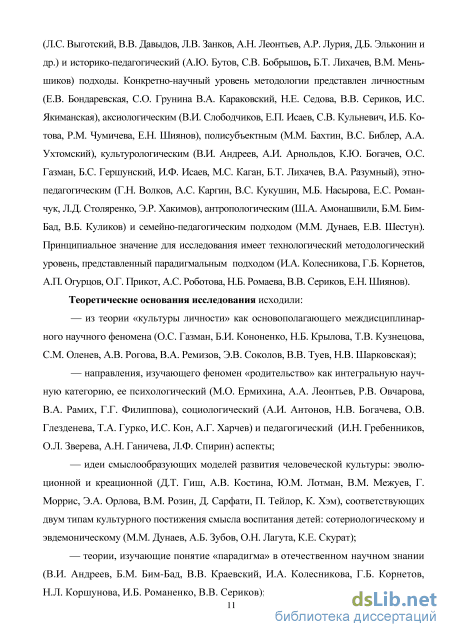 (Л.С. Выготский, В.В. Давыдов, Л.В. Занков, А.Н. Леонтьев, А.Р. Лурия, Д.Б. Эльконин и др.) и историко-педагогический (А.Ю. Бутов, С.В. Бобрышов, Б.Т. Лихачев, В.М. Меньшиков) подходы. Конкретно-научный уровень методологии представлен личностным (Е.В. Бондаревская, С.О. Грунина В.А. Караковский, Н.Е. Седова, В.В. Сериков, И.С. Якиманская), аксиологическим (В.И. Слободчиков, Е.П. Исаев, С.В. Кульневич, И.Б. Котова, Р.М. Чумичева, Е.Н. Шиянов), полисубъектным (М.М. Бахтин, В.С. Библер, А.А. Ухтомский), культурологическим (В.И. Андреев, А.И. Арнольдов, К.Ю. Богачев, О.С. Газман, Б.С. Гершунский, И.Ф. Исаев, М.С. Каган, Б.Т. Лихачев, В.А. Разумный), этнопедагогическим (Г.Н. Волков, А.С. Каргин, В.С. Кукушин, М.Б. Насырова, Е.С. Романчук, Л.Д. Столяренко, Э.Р. Хакимов), антропологическим (Ш.А. Амонашвили, Б.М. Бим-Бад, В.Б. Куликов) и семейно-педагогическим подходом (М.М. Дунаев, Е.В. Шестун). Принципиальное значение для исследования имеет технологический методологический уровень, представленный парадигмальным подходом (И.А. Колесникова, Г.Б. Корнетов, А.П. Огурцов, О.Г. Прикот, А.С. Роботова, Н.Б. Ромаева, В.В. Сериков, Е.Н. Шиянов).

**Теоретические основания исследования** исходили:

— из теории «культуры личности» как основополагающего междисциплинарного научного феномена (О.С. Газман, Б.И. Кононенко, Н.Б. Крылова, Т.В. Кузнецова, С.М. Оленев, А.В. Рогова, В.А. Ремизов, Э.В. Соколов, В.В. Туев, Н.В. Шарковская);

— направления, изучающего феномен «родительство» как интегральную научную категорию, ее психологический (М.О. Ермихина, А.А. Леонтьев, Р.В. Овчарова, В.А. Рамих, Г.Г. Филиппова), социологический (А.И. Антонов, Н.В. Богачева, О.В. Глезденева, Т.А. Гурко, И.С. Кон, А.Г. Харчев) и педагогический (И.Н. Гребенников, О.Л. Зверева, А.Н. Ганичева, Л.Ф. Спирин) аспекты;

— идеи смыслообразующих моделей развития человеческой культуры: эволюционной и креационной (Д.Т. Гиш, А.В. Костина, Ю.М. Лотман, В.М. Межуев, Г. Моррис, Э.А. Орлова, В.М. Розин, Д. Сарфати, П. Тейлор, К. Хэм), соответствующих двум типам культурного постижения смысла воспитания детей: сотериологическому и эвдемоническому (М.М. Дунаев, А.Б. Зубов, О.Н. Лагута, К.Е. Скурат);

— теории, изучающие понятие «парадигма» в отечественном научном знании (В.И. Андреев, Б.М. Бим-Бад, В.В. Краевский, И.А. Колесникова, Г.Б. Корнетов, Н.Л. Коршунова, И.Б. Романенко, В.В. Сериков);

11

dsLib.net
библиотека диссертаций